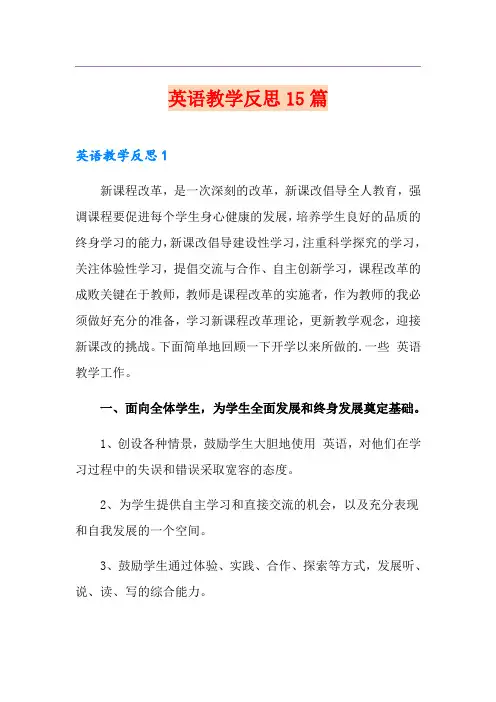 英语教学反思15篇

英语教学反思1

新课程改革，是一次深刻的改革，新课改倡导全人教育，强调课程要促进每个学生身心健康的发展，培养学生良好的品质的终身学习的能力，新课改倡导建设性学习，注重科学探究的学习，关注体验性学习，提倡交流与合作、自主创新学习，课程改革的成败关键在于教师，教师是课程改革的实施者，作为教师的我必须做好充分的准备，学习新课程改革理论，更新教学观念，迎接新课改的挑战。下面简单地回顾一下开学以来所做的.一些 英语教学工作。

一、面向全体学生，为学生全面发展和终身发展奠定基础。

1、创设各种情景，鼓励学生大胆地使用 英语，对他们在学习过程中的失误和错误采取宽容的态度。

2、为学生提供自主学习和直接交流的机会，以及充分表现和自我发展的一个空间。

3、鼓励学生通过体验、实践、合作、探索等方式，发展听、说、读、写的综合能力。